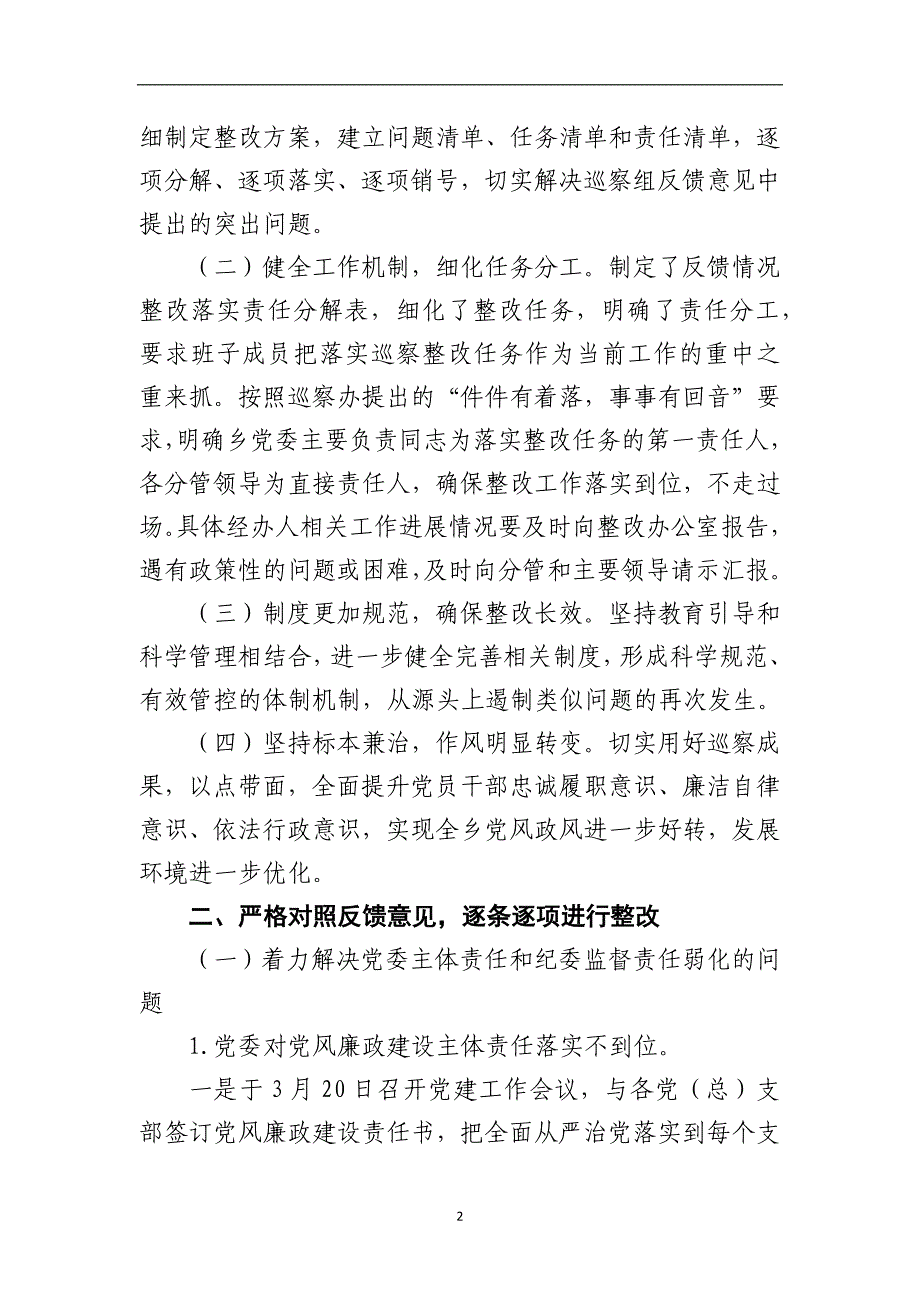 细制定整改方案，建立问题清单、任务清单和责任清单，逐项分解、逐项落实、逐项销号，切实解决巡察组反馈意见中提出的突出问题。

（二）健全工作机制，细化任务分工。制定了反馈情况整改落实责任分解表，细化了整改任务，明确了责任分工，要求班子成员把落实巡察整改任务作为当前工作的重中之重来抓。按照巡察办提出的“件件有着落，事事有回音”要求，明确乡党委主要负责同志为落实整改任务的第一责任人，各分管领导为直接责任人，确保整改工作落实到位，不走过场。具体经办人相关工作进展情况要及时向整改办公室报告，遇有政策性的问题或困难，及时向分管和主要领导请示汇报。

（三）制度更加规范，确保整改长效。坚持教育引导和科学管理相结合，进一步健全完善相关制度，形成科学规范、有效管控的体制机制，从源头上遏制类似问题的再次发生。

（四）坚持标本兼治，作风明显转变。切实用好巡察成果，以点带面，全面提升党员干部忠诚履职意识、廉洁自律意识、依法行政意识，实现全乡党风政风进一步好转，发展环境进一步优化。

二、严格对照反馈意见，逐条逐项进行整改

（一）着力解决党委主体责任和纪委监督责任弱化的问题

1.党委对党风廉政建设主体责任落实不到位。

一是于3月20日召开党建工作会议，与各党（总）支部签订党风廉政建设责任书，把全面从严治党落实到每个支

2